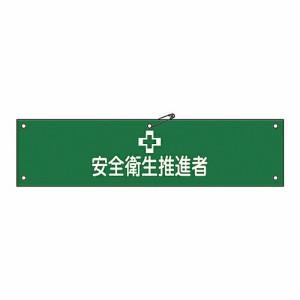 安全衛生推進者